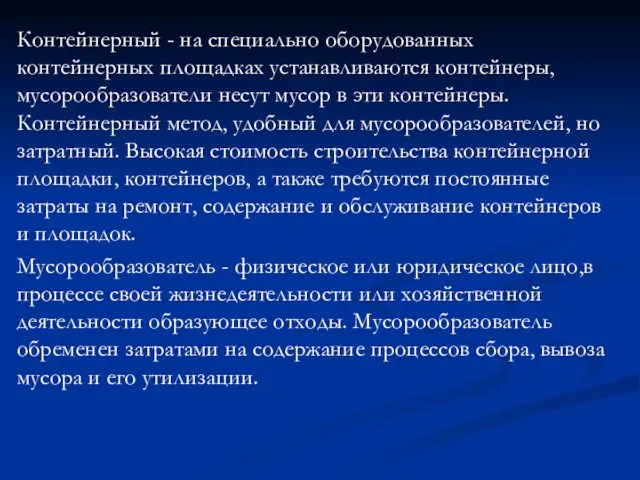 Контейнерный - на специально оборудованных контейнерных площадках устанавливаются контейнеры, мусорообразователи несут мусор в эти контейнеры. Контейнерный метод, удобный для мусорообразователей, но затратный. Высокая стоимость строительства контейнерной площадки, контейнеров, а также требуются постоянные затраты на ремонт, содержание и обслуживание контейнеров и площадок.

Мусорообразователь - физическое или юридическое лицо,в процессе своей жизнедеятельности или хозяйственной деятельности образующее отходы. Мусорообразователь обременен затратами на содержание процессов сбора, вывоза мусора и его утилизации.